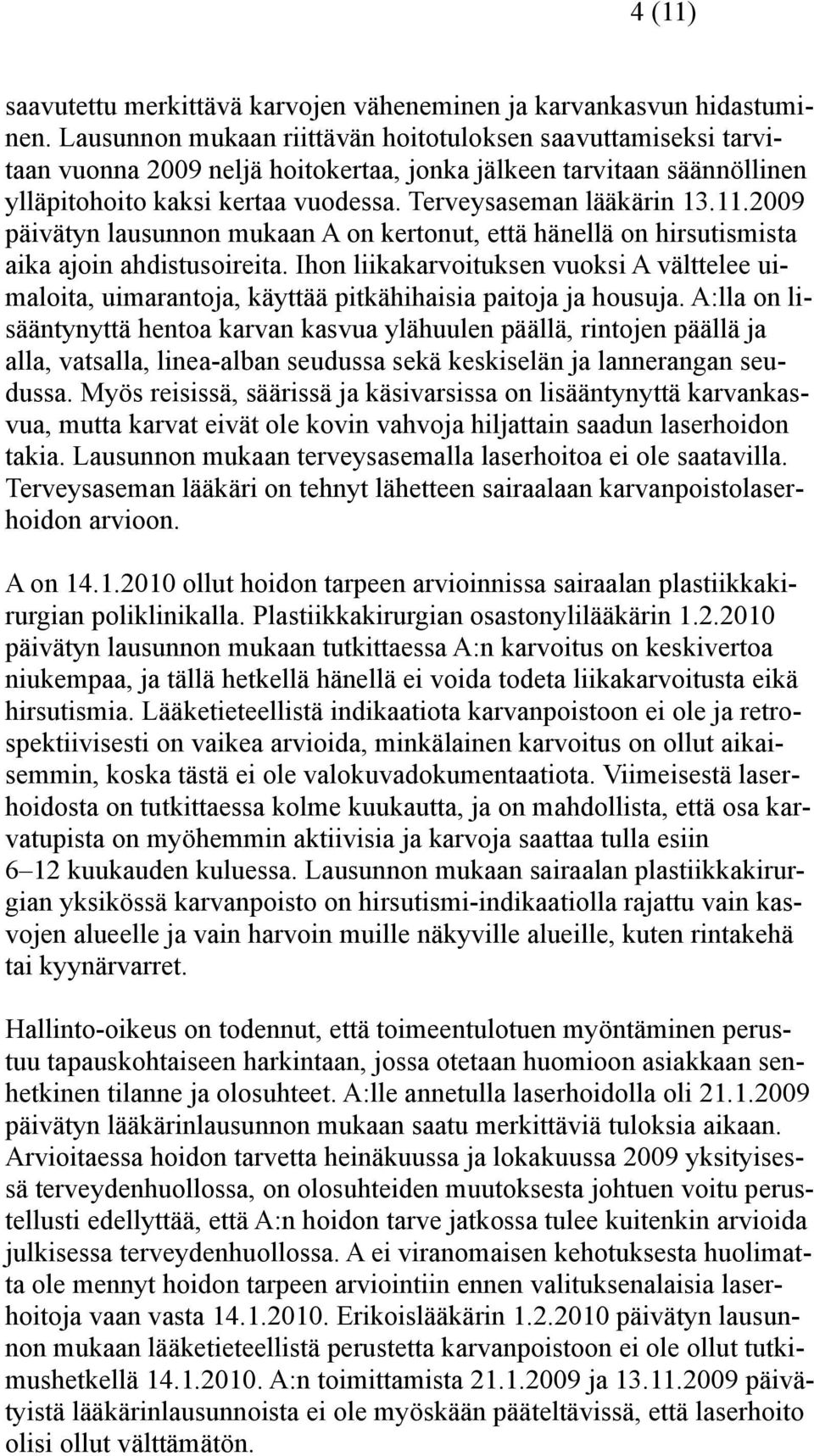 4 (11)

saavutettu merkittävä karvojen väheneminen ja karvankasvun hidastuminen. Lausunnon mukaan riittävän hoitotuloksen saavuttamiseksi tarvitaan vuonna 2009 neljä hoitokertaa, jonka jälkeen tarvitaan säännöllinen ylläpitohoito kaksi kertaa vuodessa. Terveysaseman lääkärin 13.11.2009 päivätyn lausunnon mukaan A on kertonut, että hänellä on hirsutismista aika ajoin ahdistusoireita. Ihon liikakarvoituksen vuoksi A välttelee uimaloita, uimarantoja, käyttää pitkähihaisia paitoja ja housuja. A:lla on lisääntynyttä hentoa karvan kasvua ylähuulen päällä, rintojen päällä ja alla, vatsalla, linea-alban seudussa sekä keskiselän ja lannerangan seudussa. Myös reisissä, säärissä ja käsivarsissa on lisääntynyttä karvankasvua, mutta karvat eivät ole kovin vahvoja hiljattain saadun laserhoidon takia. Lausunnon mukaan terveysasemalla laserhoitoa ei ole saatavilla. Terveysaseman lääkäri on tehnyt lähetteen sairaalaan karvanpoistolaserhoidon arvioon.

A on 14.1.2010 ollut hoidon tarpeen arvioinnissa sairaalan plastiikkakirurgian poliklinikalla. Plastiikkakirurgian osastonylilääkärin 1.2.2010 päivätyn lausunnon mukaan tutkittaessa A:n karvoitus on keskivertoa niukempaa, ja tällä hetkellä hänellä ei voida todeta liikakarvoitusta eikä hirsutismia. Lääketieteellistä indikaatiota karvanpoistoon ei ole ja retrospektiivisesti on vaikea arvioida, minkälainen karvoitus on ollut aikaisemmin, koska tästä ei ole valokuvadokumentaatiota. Viimeisestä laserhoidosta on tutkittaessa kolme kuukautta, ja on mahdollista, että osa karvatupista on myöhemmin aktiivisia ja karvoja saattaa tulla esiin 6–12 kuukauden kuluessa. Lausunnon mukaan sairaalan plastiikkakirurgian yksikössä karvanpoisto on hirsutismi-indikaatiolla rajattu vain kasvojen alueelle ja vain harvoin muille näkyville alueille, kuten rintakehä tai kyynärvarret.

Hallinto-oikeus on todennut, että toimeentulotuen myöntäminen perustuu tapauskohtaiseen harkintaan, jossa otetaan huomioon asiakkaan senhetkinen tilanne ja olosuhteet. A:lle annetulla laserhoidolla oli 21.1.2009 päivätyn lääkärinlausunnon mukaan saatu merkittäviä tuloksia aikaan. Arvioitaessa hoidon tarvetta heinäkuussa ja lokakuussa 2009 yksityisessä terveydenhuollossa, on olosuhteiden muutoksesta johtuen voitu perustellusti edellyttää, että A:n hoidon tarve jatkossa tulee kuitenkin arvioida julkisessa terveydenhuollossa. A ei viranomaisen kehotuksesta huolimatta ole mennyt hoidon tarpeen arviointiin ennen valituksenalaisia laserhoitoja vaan vasta 14.1.2010. Erikoislääkärin 1.2.2010 päivätyn lausunnon mukaan lääketieteellistä perustetta karvanpoistoon ei ole ollut tutkimushetkellä 14.1.2010. A:n toimittamista 21.1.2009 ja 13.11.2009 päivätyistä lääkärinlausunnoista ei ole myöskään pääteltävissä, että laserhoito olisi ollut välttämätön.